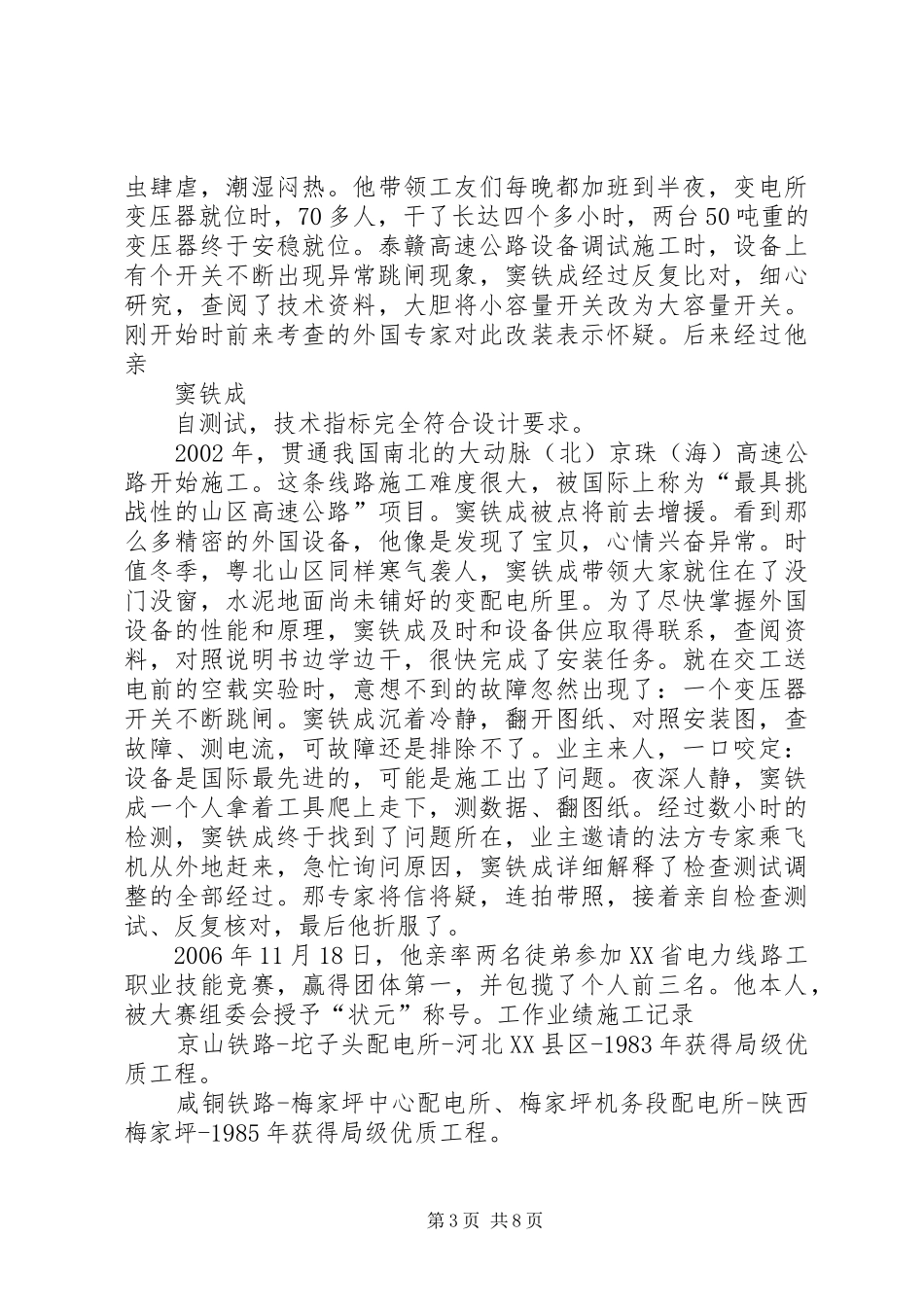 虫肆虐，潮湿闷热。他带领工友们每晚都加班到半夜，变电所变压器就位时，70多人，干了长达四个多小时，两台50吨重的变压器终于安稳就位。泰赣高速公路设备调试施工时，设备上有个开关不断出现异常跳闸现象，窦铁成经过反复比对，细心研究，查阅了技术资料，大胆将小容量开关改为大容量开关。刚开始时前来考查的外国专家对此改装表示怀疑。后来经过他亲

窦铁成

自测试，技术指标完全符合设计要求。

2002年，贯通我国南北的大动脉（北）京珠（海）高速公路开始施工。这条线路施工难度很大，被国际上称为“最具挑战性的山区高速公路”项目。窦铁成被点将前去增援。看到那么多精密的外国设备，他像是发现了宝贝，心情兴奋异常。时值冬季，粤北山区同样寒气袭人，窦铁成带领大家就住在了没门没窗，水泥地面尚未铺好的变配电所里。为了尽快掌握外国设备的性能和原理，窦铁成及时和设备供应取得联系，查阅资料，对照说明书边学边干，很快完成了安装任务。就在交工送电前的空载实验时，意想不到的故障忽然出现了：一个变压器开关不断跳闸。窦铁成沉着冷静，翻开图纸、对照安装图，查故障、测电流，可故障还是排除不了。业主来人，一口咬定：设备是国际最先进的，可能是施工出了问题。夜深人静，窦铁成一个人拿着工具爬上走下，测数据、翻图纸。经过数小时的检测，窦铁成终于找到了问题所在，业主邀请的法方专家乘飞机从外地赶来，急忙询问原因，窦铁成详细解释了检查测试调整的全部经过。那专家将信将疑，连拍带照，接着亲自检查测试、反复核对，最后他折服了。

2006年11月18日，他亲率两名徒弟参加XX省电力线路工职业技能竞赛，赢得团体第一，并包揽了个人前三名。他本人，被大赛组委会授予“状元”称号。工作业绩施工记录

京山铁路-坨子头配电所-河北XX县区-1983年获得局级优质工程。

咸铜铁路-梅家坪中心配电所、梅家坪机务段配电所-陕西梅家坪-1985年获得局级优质工程。

第3页 共8页